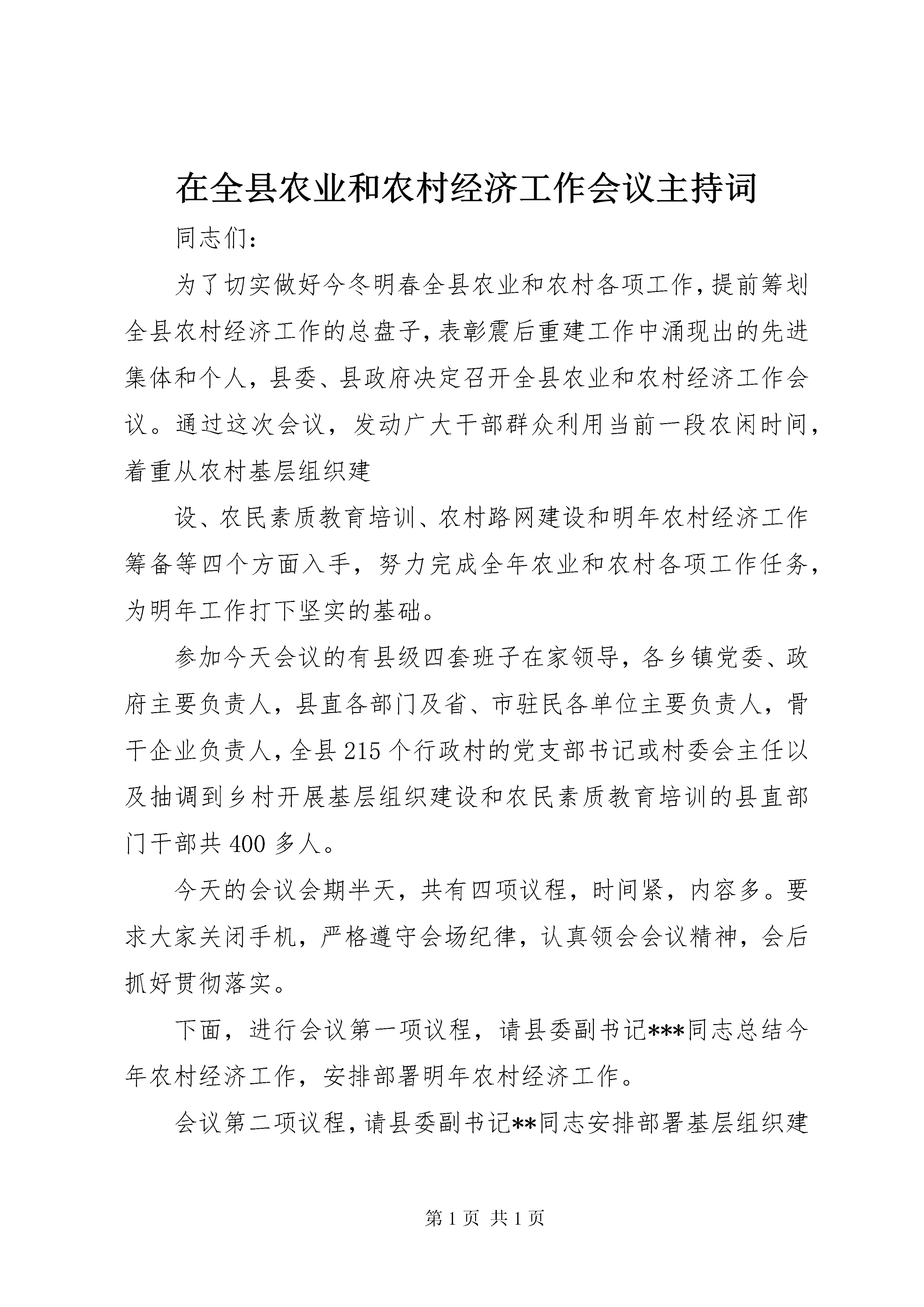 在全县农业和农村经济工作会议主持词

同志们:

为了切实做好今冬明春全县农业和农村各项工作,提前筹划全县农村经济工作的总盘子,表彰震后重建工作中涌现出的先进集体和个人,县委、县政府决定召开全县农业和农村经济工作会议。通过这次会议,发动广大干部群众利用当前一段农闲时间,着重从农村基层组织建

设、农民素质教育培训、农村路网建设和明年农村经济工作筹备等四个方面入手,努力完成全年农业和农村各项工作任务,为明年工作打下坚实的基础。

参加今天会议的有县级四套班子在家领导,各乡镇党委、政府主要负责人,县直各部门及省、市驻民各单位主要负责人,骨干企业负责人,全县215个行政村的党支部书记或村委会主任以及抽调到乡村开展基层组织建设和农民素质教育培训的县直部门干部共400多人。

今天的会议会期半天,共有四项议程,时间紧,内容多。要求大家关闭手机,严格遵守会场纪律,认真领会会议精神,会后抓好贯彻落实。

下面,进行会议第一项议程,请县委副书记***同志总结今年农村经济工作,安排部署明年农村经济工作。

会议第二项议程,请县委副书记**同志安排部署基层组织建

第1页 共1页